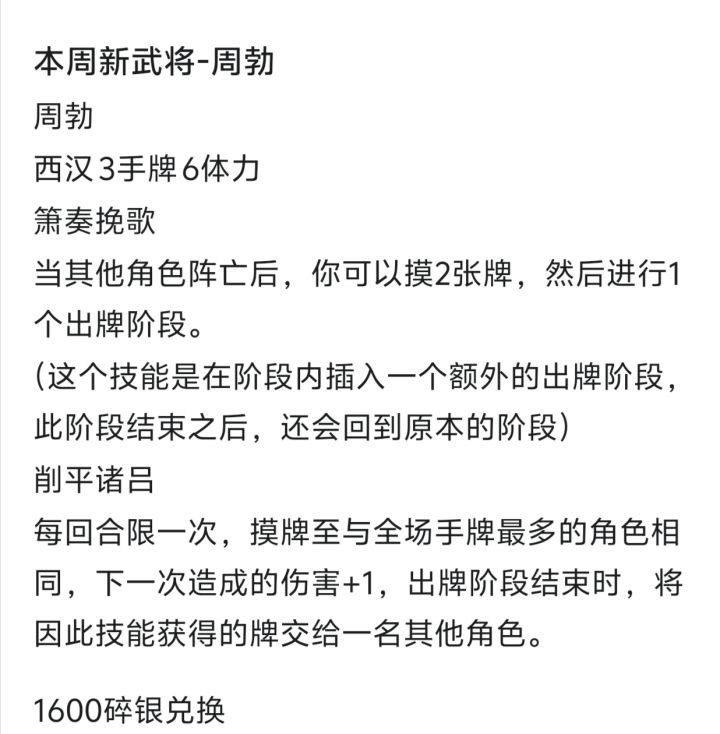 本周新武将-周勃

周勃

西汉 3手牌 6体力

箫奏挽歌

当其他角色阵亡后，你可以摸2张牌，然后进行1个出牌阶段。

(这个技能是在阶段内插入一个额外的出牌阶段，此阶段结束之后，还会回到原本的阶段)

削平诸吕

每回合限一次，摸牌至与全场手牌最多的角色相同，下一次造成的伤害+1，出牌阶段结束时，将因此技能获得的牌交给一名其他角色。

1600碎银兑换